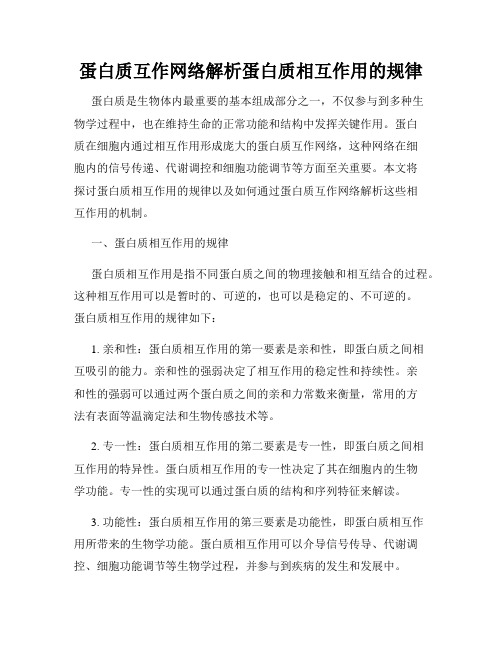 蛋白质互作网络解析蛋白质相互作用的规律

蛋白质是生物体内最重要的基本组成部分之一，不仅参与到多种生物学过程中，也在维持生命的正常功能和结构中发挥关键作用。蛋白质在细胞内通过相互作用形成庞大的蛋白质互作网络，这种网络在细胞内的信号传递、代谢调控和细胞功能调节等方面至关重要。本文将探讨蛋白质相互作用的规律以及如何通过蛋白质互作网络解析这些相互作用的机制。

一、蛋白质相互作用的规律

蛋白质相互作用是指不同蛋白质之间的物理接触和相互结合的过程。这种相互作用可以是暂时的、可逆的，也可以是稳定的、不可逆的。蛋白质相互作用的规律如下：

1. 亲和性：蛋白质相互作用的第一要素是亲和性，即蛋白质之间相互吸引的能力。亲和性的强弱决定了相互作用的稳定性和持续性。亲和性的强弱可以通过两个蛋白质之间的亲和力常数来衡量，常用的方法有表面等温滴定法和生物传感技术等。

2. 专一性：蛋白质相互作用的第二要素是专一性，即蛋白质之间相互作用的特异性。蛋白质相互作用的专一性决定了其在细胞内的生物学功能。专一性的实现可以通过蛋白质的结构和序列特征来解读。

3. 功能性：蛋白质相互作用的第三要素是功能性，即蛋白质相互作用所带来的生物学功能。蛋白质相互作用可以介导信号传导、代谢调控、细胞功能调节等生物学过程，并参与到疾病的发生和发展中。